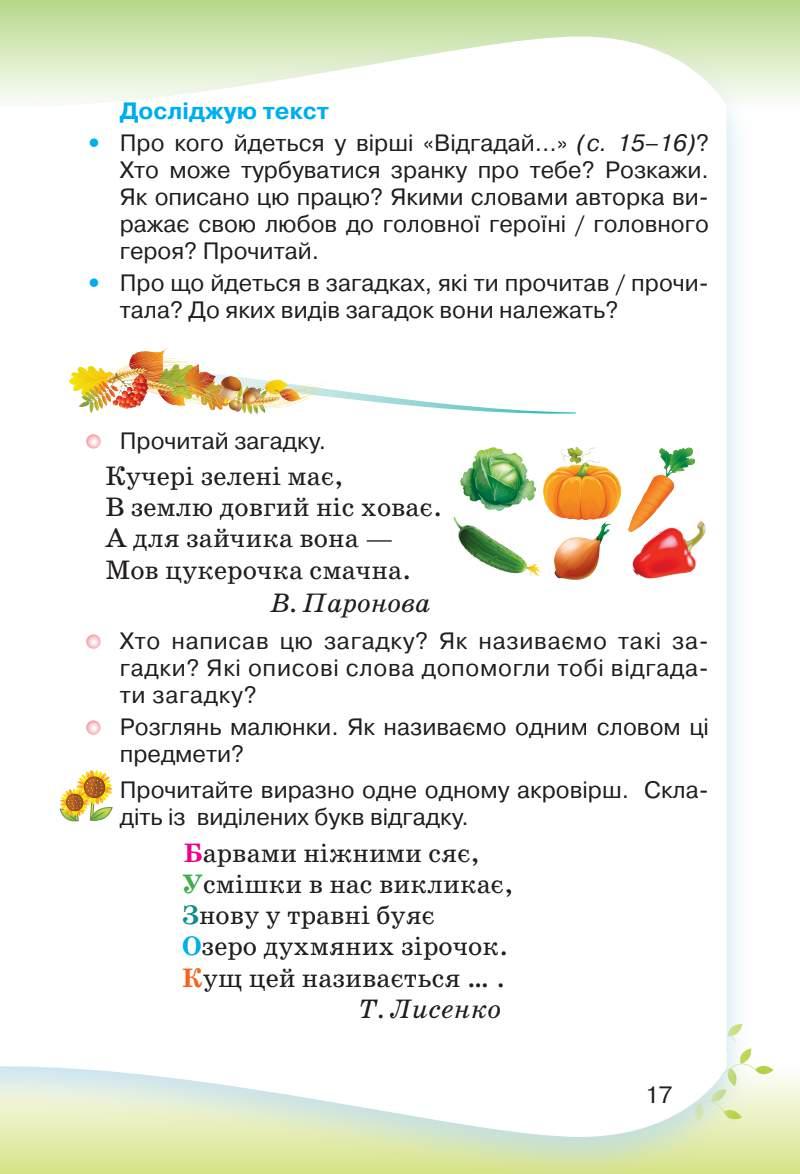 Досліджую текст

• Про кого йдеться у вірші «Відгадай...» (с. 15–16)? Хто може турбуватися зранку про тебе? Розкажи. Як описано цю працю? Якими словами авторка виражає свою любов до головної героїні / головного героя? Прочитай.

• Про що йдеться в загадках, які ти прочитав / прочитала? До яких видів загадок вони належать?

Прочитай загадку.

Кучері зелені має,
В землю довгий ніс ховає.
А для зайчика вона —
Мов цукерочка смачна.
В. Паронова

Хто написав цю загадку? Як називаємо такі загадки? Які описові слова допомогли тобі відгадати загадку?

Розглянь малюнки. Як називаємо одним словом ці предмети?

Прочитайте виразно одне одному акровірш. Складіть із виділених букв відгадку.

Барвами ніжними сяє,
Усмішки в нас викликає,
Знову у травні буяє
Озеро духмяних зірочок.
Кущ цей називається ... .
Т. Лисенко

17